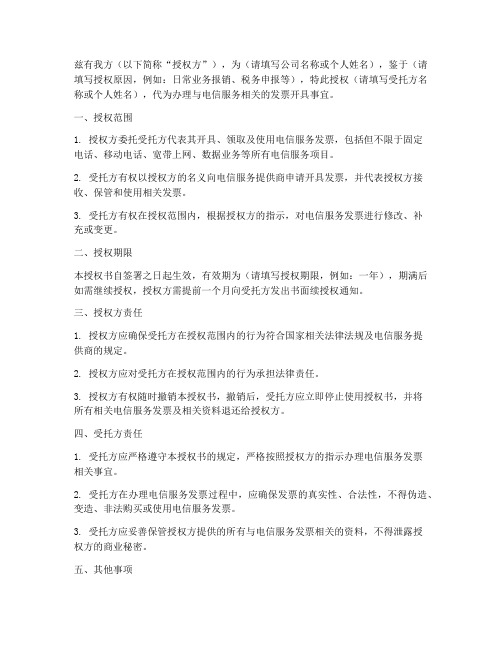 兹有我方（以下简称“授权方”），为（请填写公司名称或个人姓名），鉴于（请填写授权原因，例如：日常业务报销、税务申报等），特此授权（请填写受托方名称或个人姓名），代为办理与电信服务相关的发票开具事宜。

一、授权范围

1. 授权方委托受托方代表其开具、领取及使用电信服务发票，包括但不限于固定电话、移动电话、宽带上网、数据业务等所有电信服务项目。

2. 受托方有权以授权方的名义向电信服务提供商申请开具发票，并代表授权方接收、保管和使用相关发票。

3. 受托方有权在授权范围内，根据授权方的指示，对电信服务发票进行修改、补充或变更。

二、授权期限

本授权书自签署之日起生效，有效期为（请填写授权期限，例如：一年），期满后如需继续授权，授权方需提前一个月向受托方发出书面续授权通知。

三、授权方责任

1. 授权方应确保受托方在授权范围内的行为符合国家相关法律法规及电信服务提供商的规定。

2. 授权方应对受托方在授权范围内的行为承担法律责任。

3. 授权方有权随时撤销本授权书，撤销后，受托方应立即停止使用授权书，并将所有相关电信服务发票及相关资料退还给授权方。

四、受托方责任

1. 受托方应严格遵守本授权书的规定，严格按照授权方的指示办理电信服务发票相关事宜。

2. 受托方在办理电信服务发票过程中，应确保发票的真实性、合法性，不得伪造、变造、非法购买或使用电信服务发票。

3. 受托方应妥善保管授权方提供的所有与电信服务发票相关的资料，不得泄露授权方的商业秘密。

五、其他事项